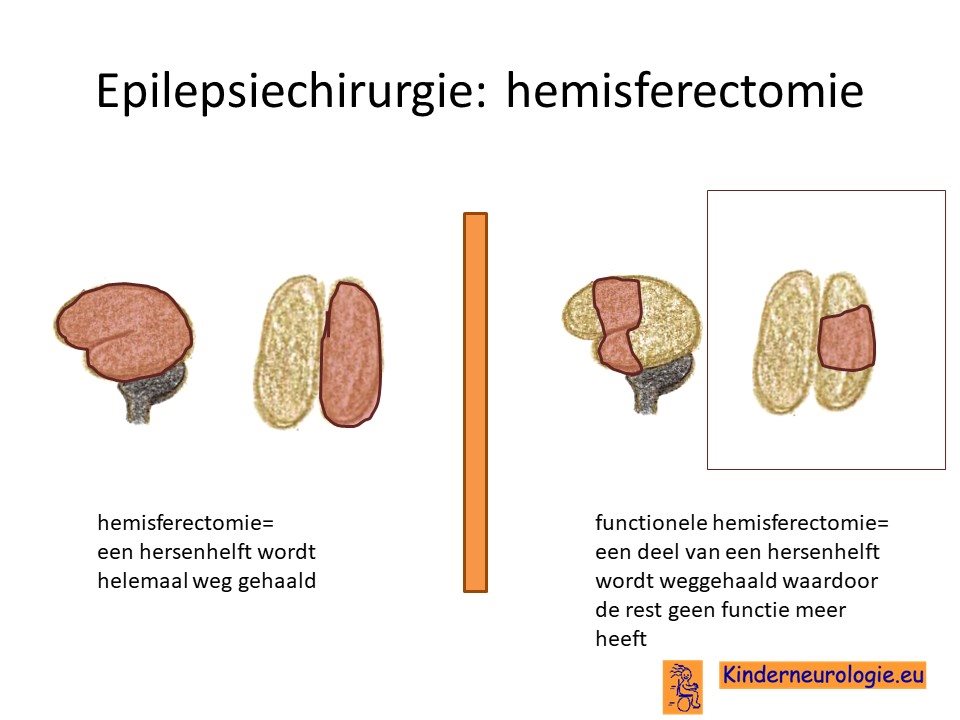 Epilepsiechirurgie: hemisferectomie

hemisferectomie=
een hersenhelft wordt
helemaal weg gehaald

functionele hemisferectomie=
een deel van een hersenhelft
wordt weggehaald waardoor
de rest geen functie meer
heeft

Kinderneurologie.eu